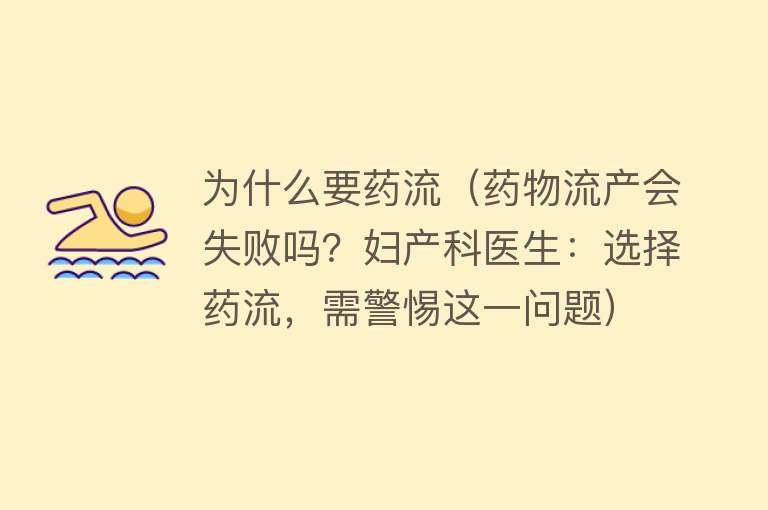 为什么要药流（药物流产会失败吗？妇产科医生：选择药流，需警惕这一问题）